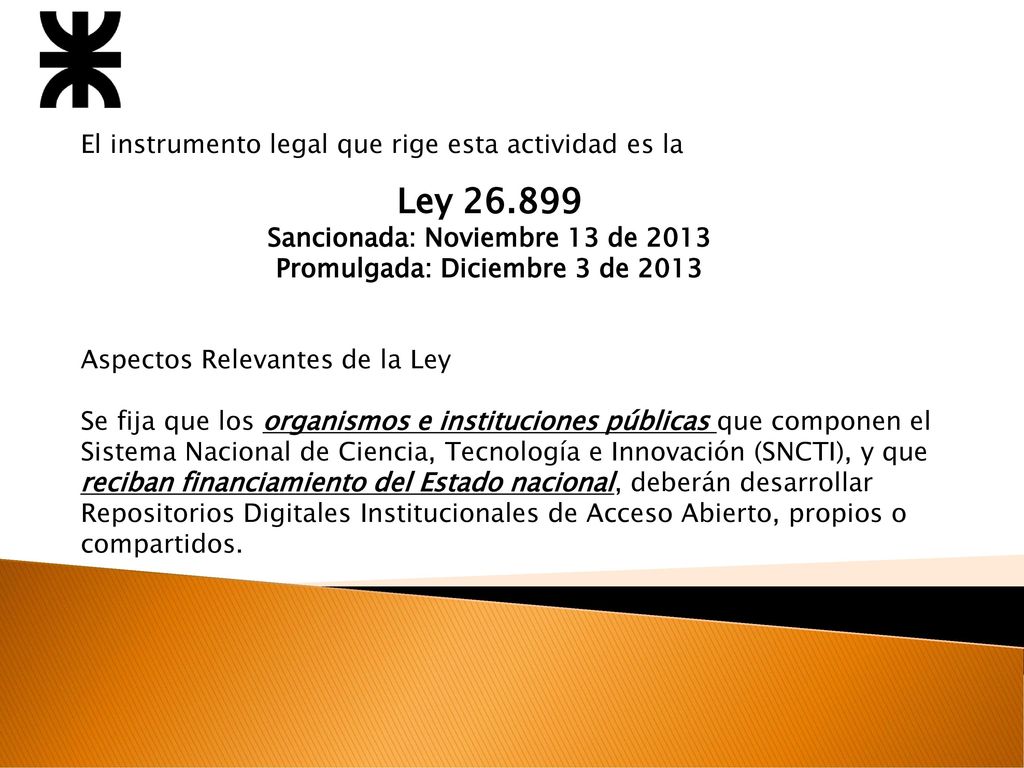 El instrumento legal que rige esta actividad es la

Ley 26.899
Sancionada: Noviembre 13 de 2013
Promulgada: Diciembre 3 de 2013

Aspectos Relevantes de la Ley

Se fija que los organismos e instituciones públicas que componen el Sistema Nacional de Ciencia, Tecnología e Innovación (SNCTI), y que reciban financiamiento del Estado nacional, deberán desarrollar Repositorios Digitales Institucionales de Acceso Abierto, propios o compartidos.